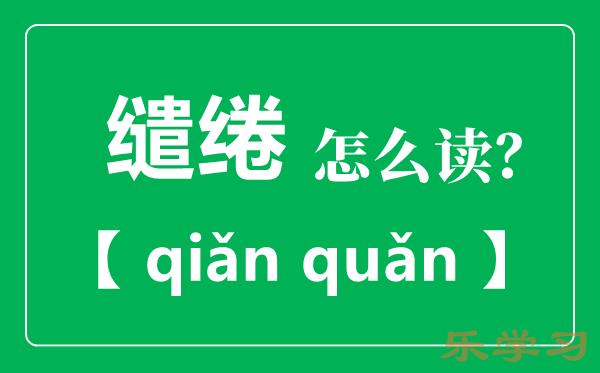 缱绻 怎么读?

【 qiǎn quǎn 】

乐学习